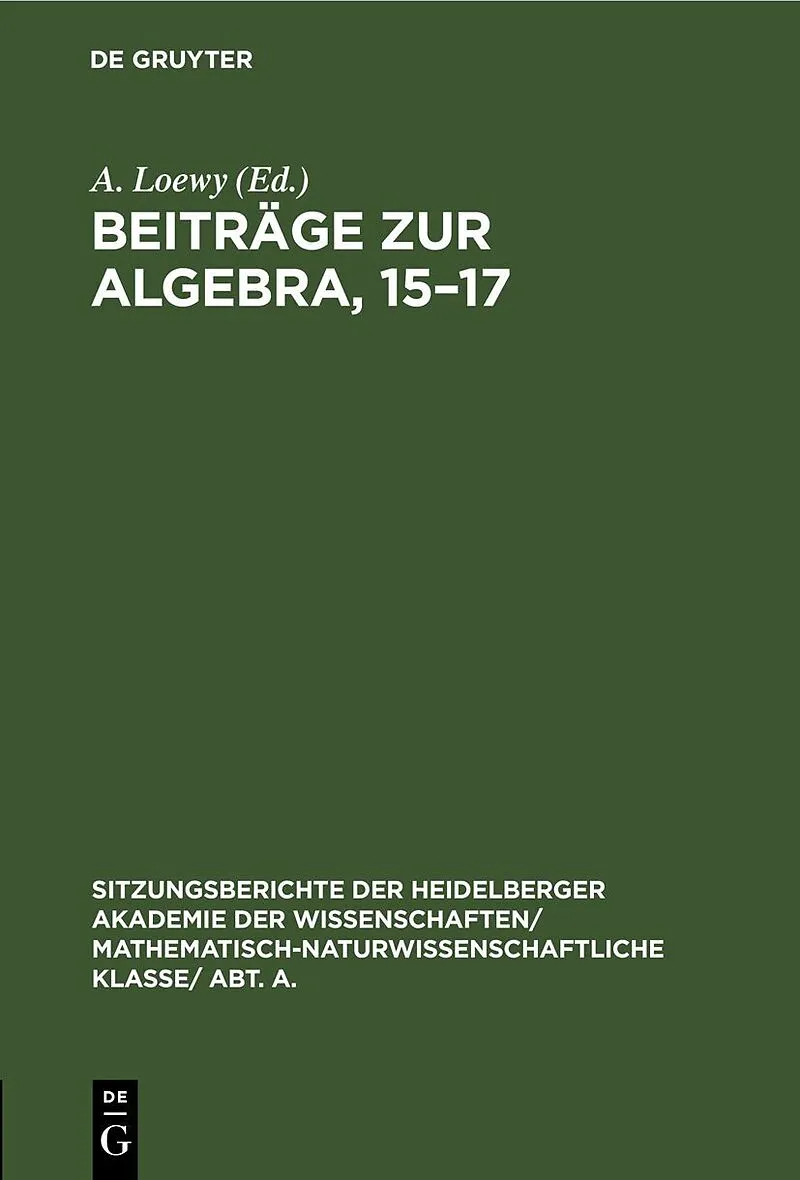 DE GRUYTER

A. Loewy (Ed.)

BEITRÄGE ZUR ALGEBRA, 15–17

SITZUNGSBERICHTE DER HEIDELBERGER AKADEMIE DER WISSENSCHAFTEN/ MATHEMATISCH-NATURWISSENSCHAFTLICHE KLASSE/ ABT. A.

DE
G